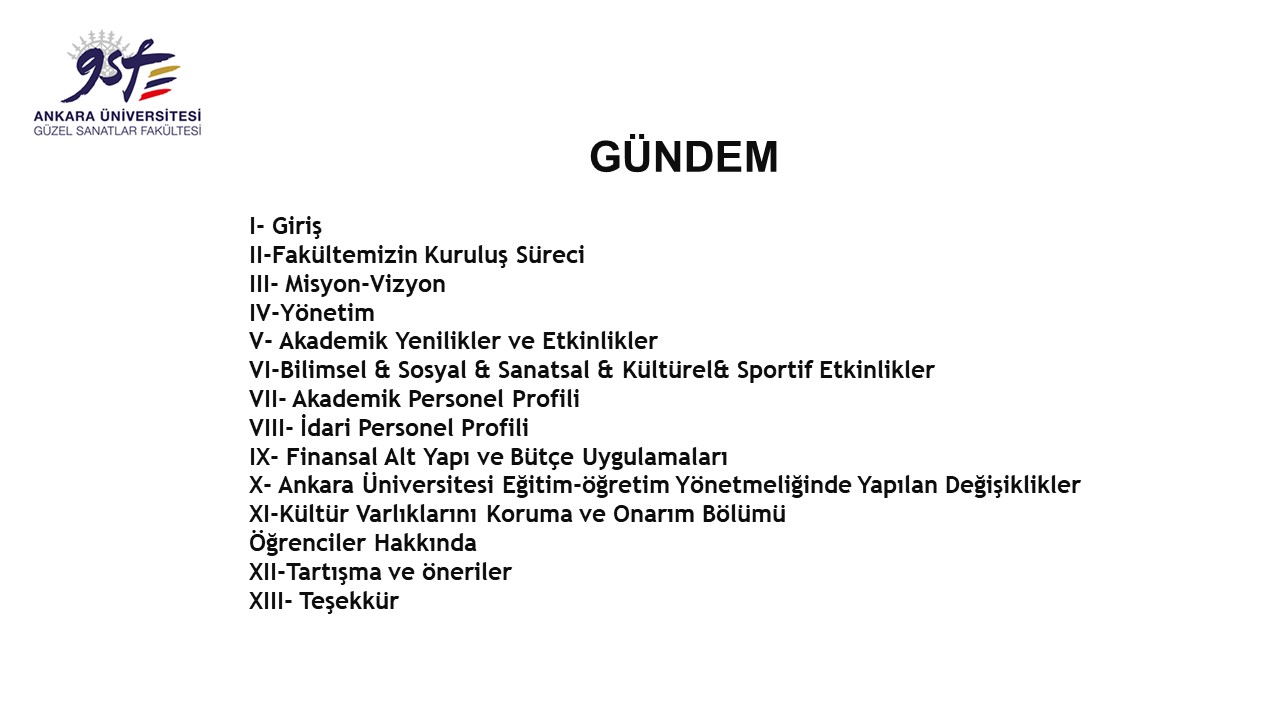 gsf
ANKARA ÜNİVERSİTESİ
GÜZEL SANATLAR FAKÜLTESİ

GÜNDEM

I- Giriş
II-Fakültemizin Kuruluş Süreci
III- Misyon-Vizyon
IV-Yönetim
V- Akademik Yenilikler ve Etkinlikler
VI-Bilimsel & Sosyal & Sanatsal & Kültürel& Sportif Etkinlikler
VII- Akademik Personel Profili
VIII- İdari Personel Profili
IX- Finansal Alt Yapı ve Bütçe Uygulamaları
X- Ankara Üniversitesi Eğitim-öğretim Yönetmeliğinde Yapılan Değişiklikler
XI-Kültür Varlıklarını Koruma ve Onarım Bölümü
Öğrenciler Hakkında
XII-Tartışma ve öneriler
XIII- Teşekkür